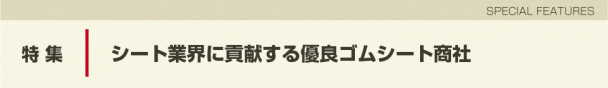 SPECIAL FEATURES

特 集

シート業界に貢献する優良ゴムシート商社